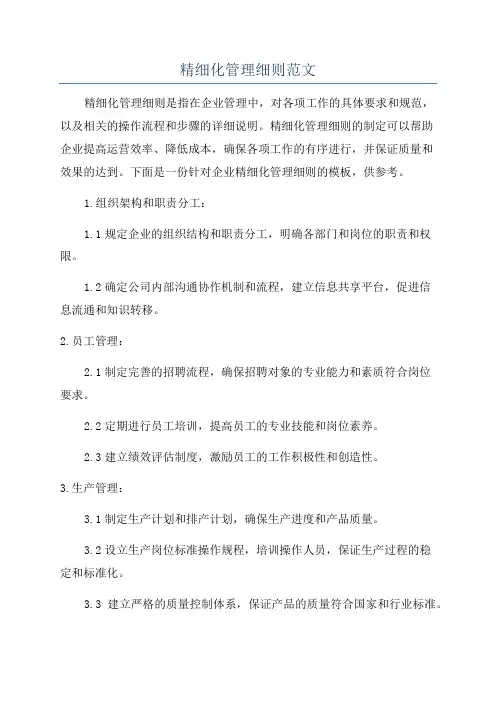 精细化管理细则范文

精细化管理细则是指在企业管理中，对各项工作的具体要求和规范，以及相关的操作流程和步骤的详细说明。精细化管理细则的制定可以帮助企业提高运营效率、降低成本，确保各项工作的有序进行，并保证质量和效果的达到。下面是一份针对企业精细化管理细则的模板，供参考。

1.组织架构和职责分工：

1.1 规定企业的组织结构和职责分工，明确各部门和岗位的职责和权限。

1.2 确定公司内部沟通协作机制和流程，建立信息共享平台，促进信息流通和知识转移。

2.员工管理：

2.1 制定完善的招聘流程，确保招聘对象的专业能力和素质符合岗位要求。

2.2 定期进行员工培训，提高员工的专业技能和岗位素养。

2.3 建立绩效评估制度，激励员工的工作积极性和创造性。

3.生产管理：

3.1 制定生产计划和排产计划，确保生产进度和产品质量。

3.2 设立生产岗位标准操作规程，培训操作人员，保证生产过程的稳定和标准化。

3.3 建立严格的质量控制体系，保证产品的质量符合国家和行业标准。